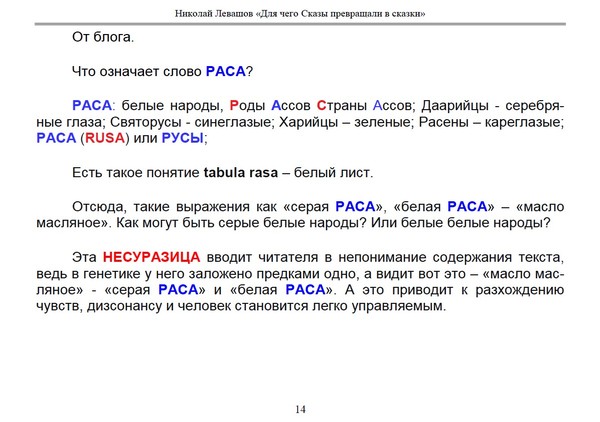 Николай Левашов «Для чего Сказы превращали в сказки»

От блога.

Что означает слово РАСА?

РАСА: белые народы, Роды Ассов Страны Ассов; Даарийцы - серебряные глаза; Святорусы - синеглазые; Харийцы – зеленые; Расены – кареглазые; РАСА (RUSA) или РУСЫ;

Есть такое понятие tabula rasa – белый лист.

Отсюда, такие выражения как «серая РАСА», «белая РАСА» – «масло масляное». Как могут быть серые белые народы? Или белые белые народы?

Эта НЕСУРАЗИЦА вводит читателя в непонимание содержания текста, ведь в генетике у него заложено предками одно, а видит вот это – «масло масляное» - «серая РАСА» и «белая РАСА». А это приводит к разхождению чувств, дизсонансу и человек становится легко управляемым.

14